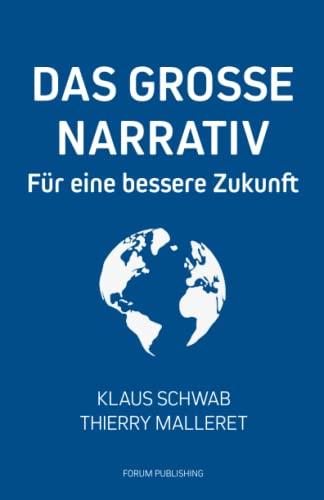 DAS GROSSE NARRATIV
Für eine bessere Zukunft

KLAUS SCHWAB
THIERRY MALLERET

FORUM PUBLISHING